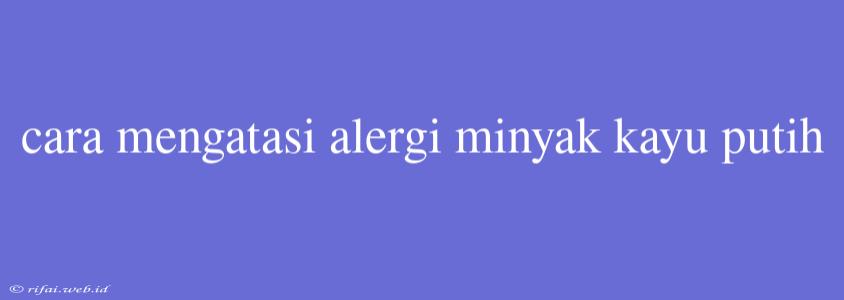 cara mengatasi alergi minyak kayu putih

© rifai.web.id